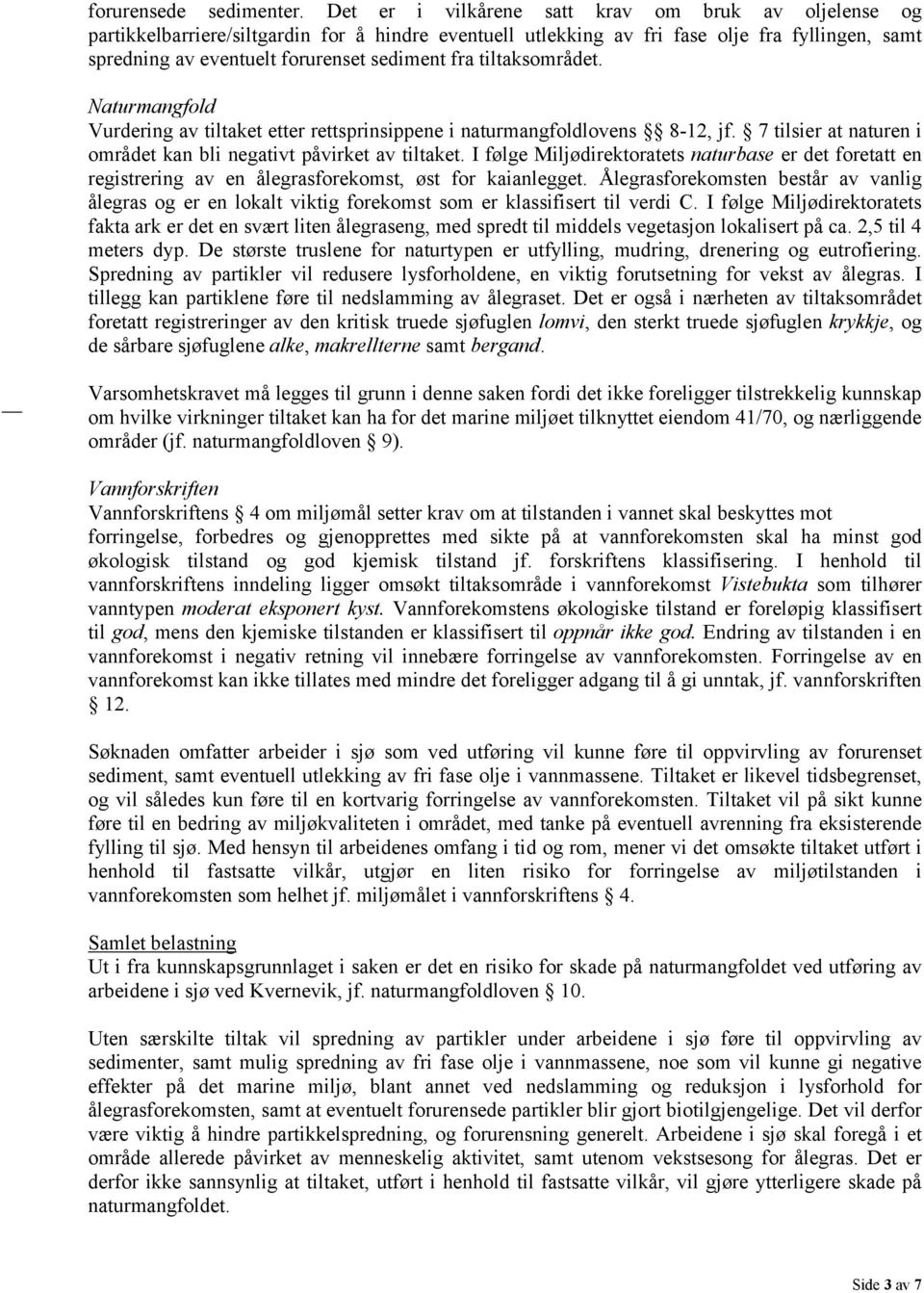 forurensede sedimenter. Det er i vilkårene satt krav om bruk av oljelense og partikkelbarriere/siltgardin for å hindre eventuell utlekking av fri fase olje fra fyllingen, samt spredning av eventuelt forurenset sediment fra tiltaksområdet.

Naturmangfold
Vurdering av tiltaket etter rettsprinsippene i naturmangfoldlovens §§ 8-12, jf. § 7 tilsier at naturen i området kan bli negativt påvirket av tiltaket. I følge Miljødirektoratets naturbase er det foretatt en registrering av en ålegrasforekomst, øst for kaianlegget. Ålegrasforekomsten består av vanlig ålegras og er en lokalt viktig forekomst som er klassifisert til verdi C. I følge Miljødirektoratets fakta ark er det en svært liten ålegraseng, med spredt til middels vegetasjon lokalisert på ca. 2,5 til 4 meters dyp. De største truslene for naturtypen er utfylling, mudring, drenering og eutrofiering. Spredning av partikler vil redusere lysforholdene, en viktig forutsetning for vekst av ålegras. I tillegg kan partiklene føre til nedslamming av ålegraset. Det er også i nærheten av tiltaksområdet foretatt registreringer av den kritisk truede sjøfuglen lomvi, den sterkt truede sjøfuglen krykkje, og de sårbare sjøfuglene alke, makrellterne samt bergand.

Varsomhetskravet må legges til grunn i denne saken fordi det ikke foreligger tilstrekkelig kunnskap om hvilke virkninger tiltaket kan ha for det marine miljøet tilknyttet eiendom 41/70, og nærliggende områder (jf. naturmangfoldloven § 9).

Vannforskriften
Vannforskriftens § 4 om miljømål setter krav om at tilstanden i vannet skal beskyttes mot forringelse, forbedres og gjenopprettes med sikte på at vannforekomsten skal ha minst god økologisk tilstand og god kjemisk tilstand jf. forskriftens klassifisering. I henhold til vannforskriftens inndeling ligger omsøkt tiltaksområde i vannforekomst Vistebukta som tilhører vanntypen moderat eksponert kyst. Vannforekomstens økologiske tilstand er foreløpig klassifisert til god, mens den kjemiske tilstanden er klassifisert til oppnår ikke god. Endring av tilstanden i en vannforekomst i negativ retning vil innebære forringelse av vannforekomsten. Forringelse av en vannforekomst kan ikke tillates med mindre det foreligger adgang til å gi unntak, jf. vannforskriften § 12.

Søknaden omfatter arbeider i sjø som ved utføring vil kunne føre til oppvirvling av forurenset sediment, samt eventuell utlekking av fri fase olje i vannmassene. Tiltaket er likevel tidsbegrenset, og vil således kun føre til en kortvarig forringelse av vannforekomsten. Tiltaket vil på sikt kunne føre til en bedring av miljøkvaliteten i området, med tanke på eventuell avrenning fra eksisterende fylling til sjø. Med hensyn til arbeidenes omfang i tid og rom, mener vi det omsøkte tiltaket utført i henhold til fastsatte vilkår, utgjør en liten risiko for forringelse av miljøtilstanden i vannforekomsten som helhet jf. miljømålet i vannforskriftens § 4.

Samlet belastning
Ut i fra kunnskapsgrunnlaget i saken er det en risiko for skade på naturmangfoldet ved utføring av arbeidene i sjø ved Kvernevik, jf. naturmangfoldloven § 10.

Uten særskilte tiltak vil spredning av partikler under arbeidene i sjø føre til oppvirvling av sedimenter, samt mulig spredning av fri fase olje i vannmassene, noe som vil kunne gi negative effekter på det marine miljø, blant annet ved nedslamming og reduksjon i lysforhold for ålegrasforekomsten, samt at eventuelt forurensede partikler blir gjort biotilgjengelige. Det vil derfor være viktig å hindre partikkelspredning, og forurensning generelt. Arbeidene i sjø skal foregå i et område allerede påvirket av menneskelig aktivitet, samt utenom vekstsesong for ålegras. Det er derfor ikke sannsynlig at tiltaket, utført i henhold til fastsatte vilkår, vil gjøre ytterligere skade på naturmangfoldet.

Side 3 av 7